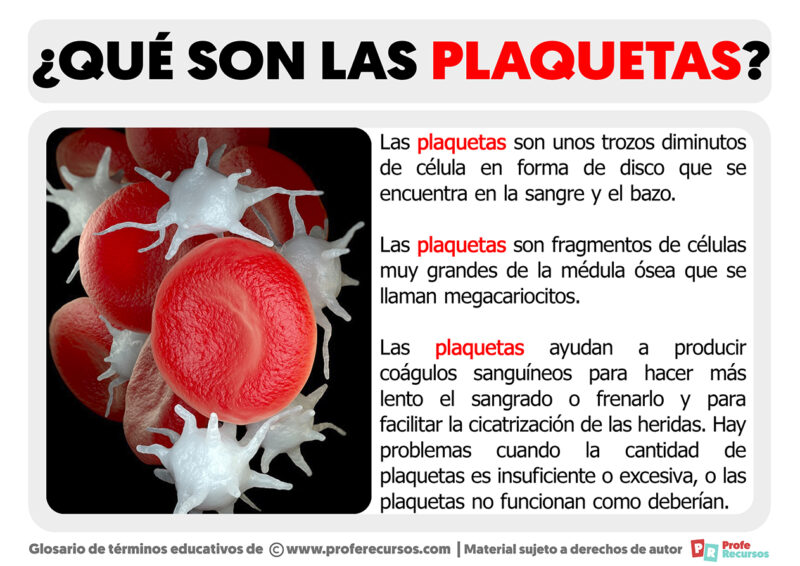 ¿QUÉ SON LAS PLAQUETAS?

Las plaquetas son unos trozos diminutos de célula en forma de disco que se encuentra en la sangre y el bazo.

Las plaquetas son fragmentos de células muy grandes de la médula ósea que se llaman megacariocitos.

Las plaquetas ayudan a producir coágulos sanguíneos para hacer más lento el sangrado o frenarlo y para facilitar la cicatrización de las heridas. Hay problemas cuando la cantidad de plaquetas es insuficiente o excesiva, o las plaquetas no funcionan como deberían.

Glosario de términos educativos de © www.proferecursos.com | Material sujeto a derechos de autor

PR Profe Recursos